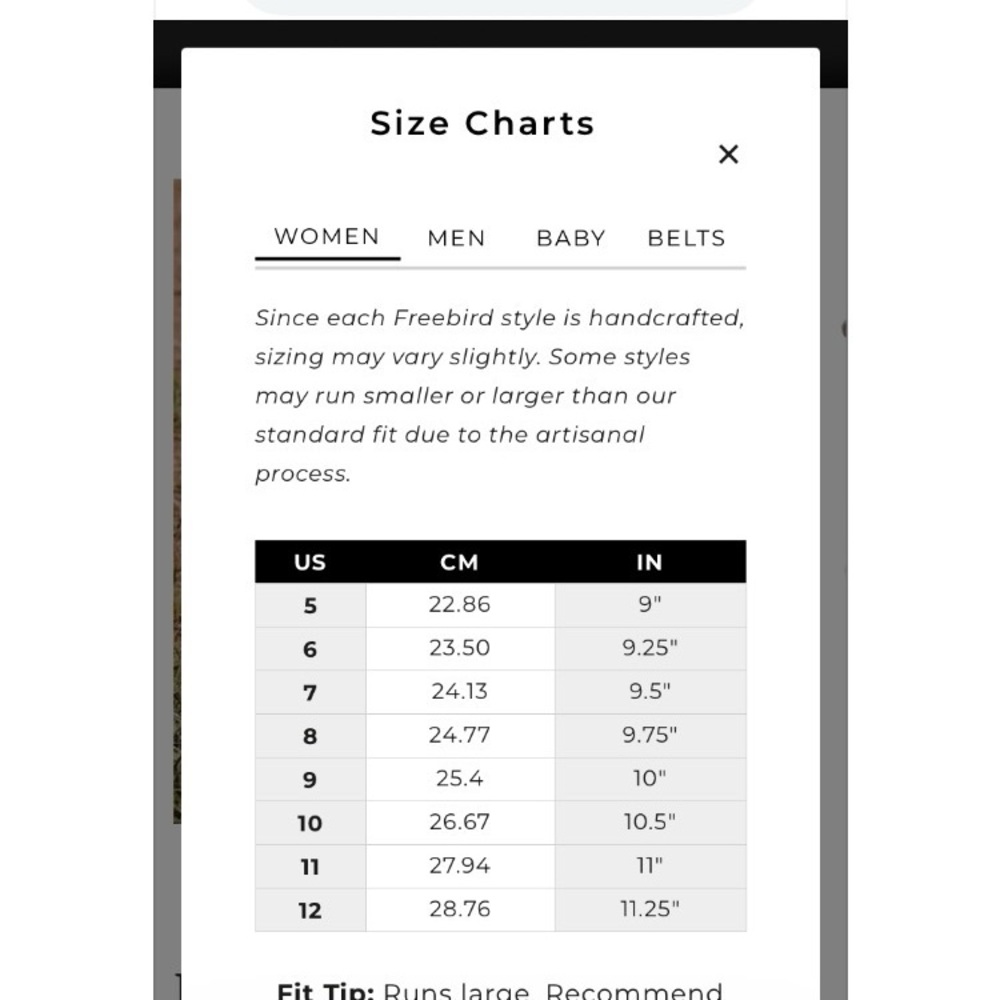 Size Charts

×

WOMEN MEN BABY BELTS

Since each Freebird style is handcrafted, sizing may vary slightly. Some styles may run smaller or larger than our standard fit due to the artisanal process.

| US | CM | IN |
|---|---|---|
| 5 | 22.86 | 9" |
| 6 | 23.50 | 9.25" |
| 7 | 24.13 | 9.5" |
| 8 | 24.77 | 9.75" |
| 9 | 25.4 | 10" |
| 10 | 26.67 | 10.5" |
| 11 | 27.94 | 11" |
| 12 | 28.76 | 11.25" |

Fit Tip: Runs large. Recommend